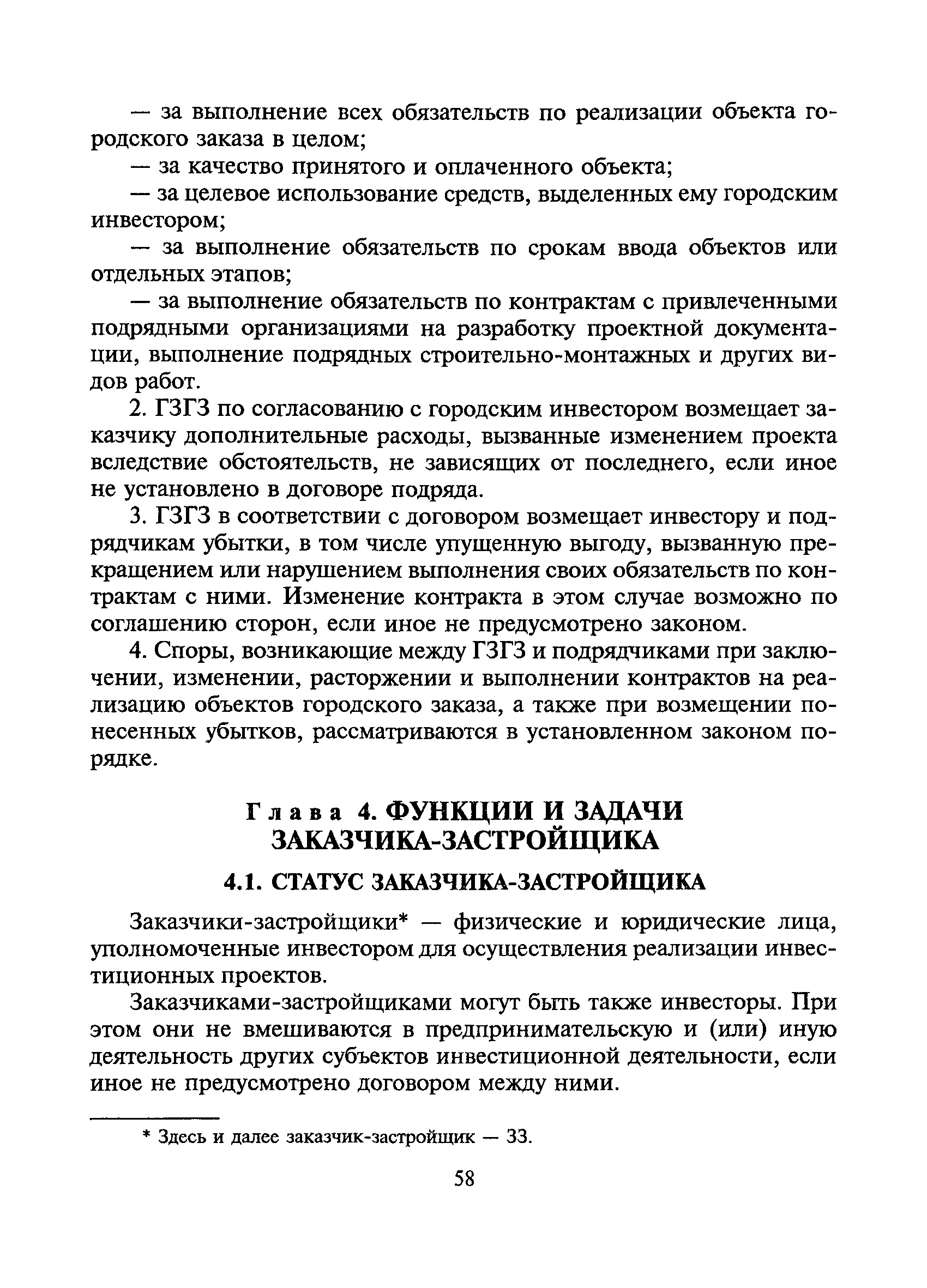 — за выполнение всех обязательств по реализации объекта городского заказа в целом;

— за качество принятого и оплаченного объекта;

— за целевое использование средств, выделенных ему городским инвестором;

— за выполнение обязательств по срокам ввода объектов или отдельных этапов;

— за выполнение обязательств по контрактам с привлеченными подрядными организациями на разработку проектной документации, выполнение подрядных строительно-монтажных и других видов работ.

2. ГЗГЗ по согласованию с городским инвестором возмещает заказчику дополнительные расходы, вызванные изменением проекта вследствие обстоятельств, не зависящих от последнего, если иное не установлено в договоре подряда.

3. ГЗГЗ в соответствии с договором возмещает инвестору и подрядчикам убытки, в том числе упущенную выгоду, вызванную прекращением или нарушением выполнения своих обязательств по контрактам с ними. Изменение контракта в этом случае возможно по соглашению сторон, если иное не предусмотрено законом.

4. Споры, возникающие между ГЗГЗ и подрядчиками при заключении, изменении, расторжении и выполнении контрактов на реализацию объектов городского заказа, а также при возмещении понесенных убытков, рассматриваются в установленном законом порядке.

Глава 4. ФУНКЦИИ И ЗАДАЧИ ЗАКАЗЧИКА-ЗАСТРОЙЩИКА

4.1. СТАТУС ЗАКАЗЧИКА-ЗАСТРОЙЩИКА

Заказчики-застройщики* — физические и юридические лица, уполномоченные инвестором для осуществления реализации инвестиционных проектов.

Заказчиками-застройщиками могут быть также инвесторы. При этом они не вмешиваются в предпринимательскую и (или) иную деятельность других субъектов инвестиционной деятельности, если иное не предусмотрено договором между ними.

* Здесь и далее заказчик-застройщик — ЗЗ.

58